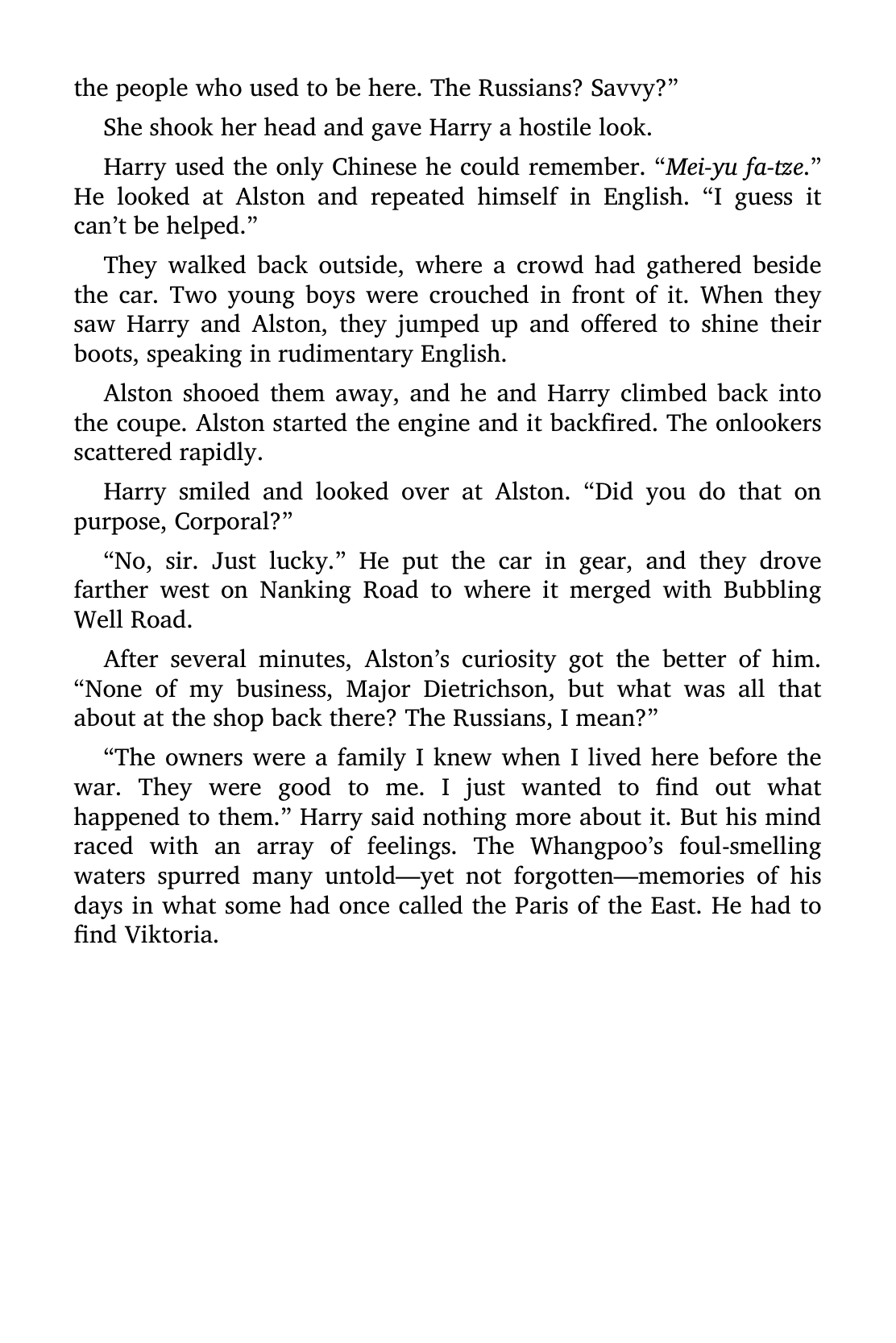 the people who used to be here. The Russians? Savvy?"

She shook her head and gave Harry a hostile look.

Harry used the only Chinese he could remember. "Mei-yu fa-tze." He looked at Alston and repeated himself in English. "I guess it can't be helped."

They walked back outside, where a crowd had gathered beside the car. Two young boys were crouched in front of it. When they saw Harry and Alston, they jumped up and offered to shine their boots, speaking in rudimentary English.

Alston shooed them away, and he and Harry climbed back into the coupe. Alston started the engine and it backfired. The onlookers scattered rapidly.

Harry smiled and looked over at Alston. "Did you do that on purpose, Corporal?"

"No, sir. Just lucky." He put the car in gear, and they drove farther west on Nanking Road to where it merged with Bubbling Well Road.

After several minutes, Alston's curiosity got the better of him. "None of my business, Major Dietrichson, but what was all that about at the shop back there? The Russians, I mean?"

"The owners were a family I knew when I lived here before the war. They were good to me. I just wanted to find out what happened to them." Harry said nothing more about it. But his mind raced with an array of feelings. The Whangpoo's foul-smelling waters spurred many untold—yet not forgotten—memories of his days in what some had once called the Paris of the East. He had to find Viktoria.